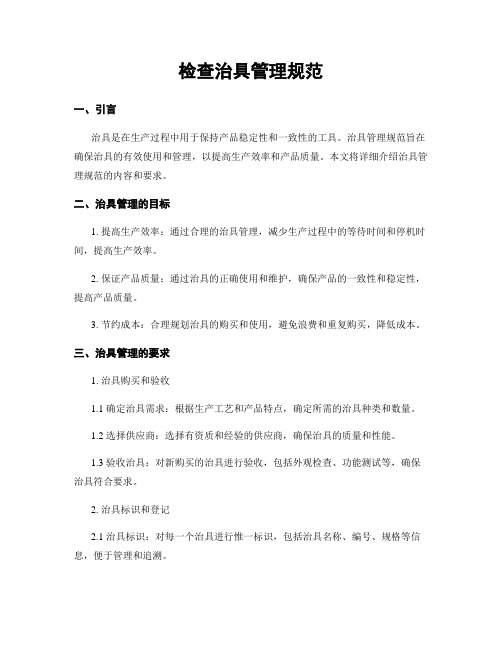 检查治具管理规范

一、引言

治具是在生产过程中用于保持产品稳定性和一致性的工具。治具管理规范旨在确保治具的有效使用和管理，以提高生产效率和产品质量。本文将详细介绍治具管理规范的内容和要求。

二、治具管理的目标

1. 提高生产效率：通过合理的治具管理，减少生产过程中的等待时间和停机时间，提高生产效率。

2. 保证产品质量：通过治具的正确使用和维护，确保产品的一致性和稳定性，提高产品质量。

3. 节约成本：合理规划治具的购买和使用，避免浪费和重复购买，降低成本。

三、治具管理的要求

1. 治具购买和验收

1.1 确定治具需求：根据生产工艺和产品特点，确定所需的治具种类和数量。

1.2 选择供应商：选择有资质和经验的供应商，确保治具的质量和性能。

1.3 验收治具：对新购买的治具进行验收，包括外观检查、功能测试等，确保治具符合要求。

2. 治具标识和登记

2.1 治具标识：对每一个治具进行惟一标识，包括治具名称、编号、规格等信息，便于管理和追溯。